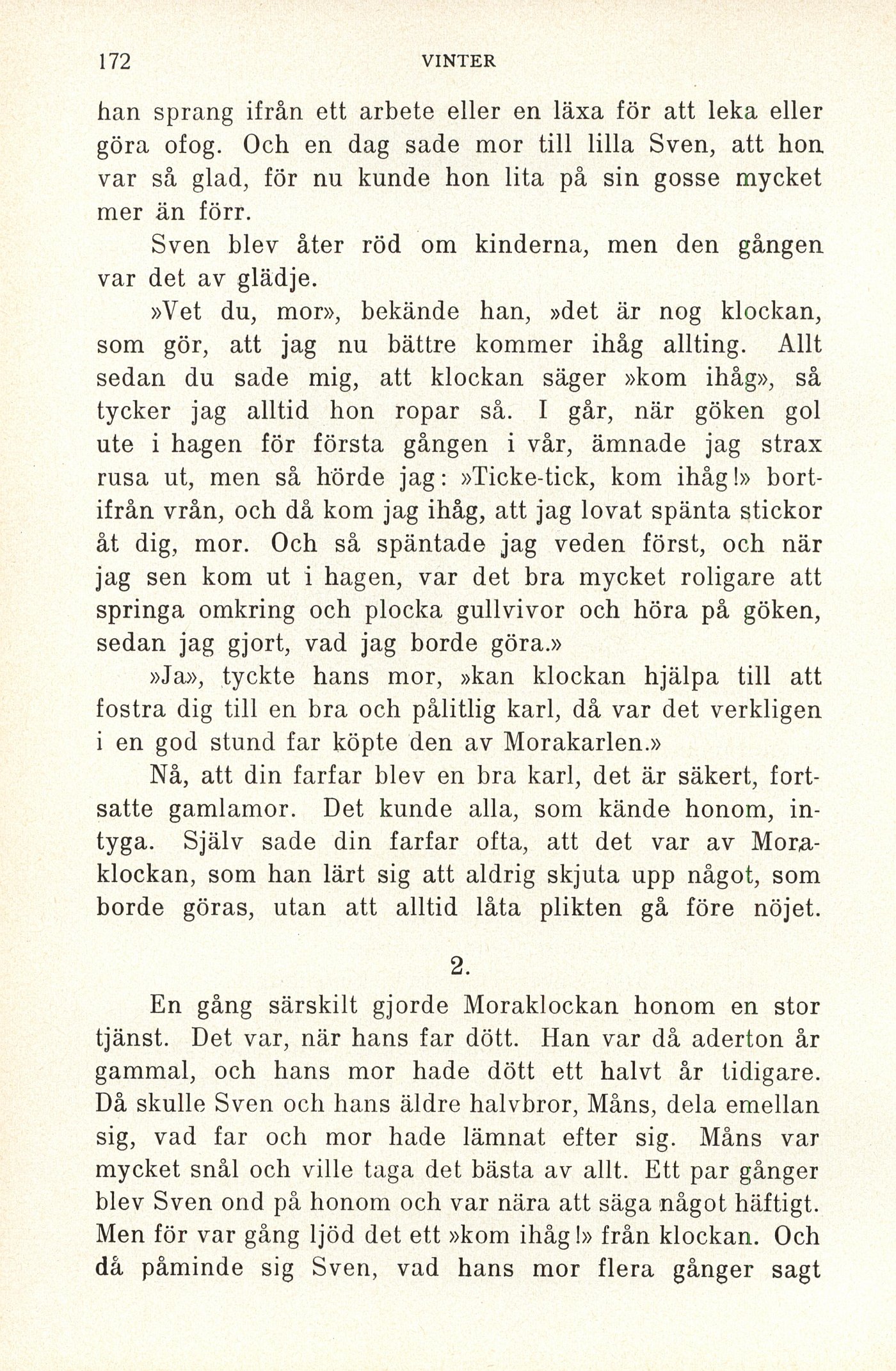 172 VINTER

han sprang ifrån ett arbete eller en läxa för att leka eller göra ofog. Och en dag sade mor till lilla Sven, att hon var så glad, för nu kunde hon lita på sin gosse mycket mer än förr.

Sven blev åter röd om kinderna, men den gången var det av glädje.

»Vet du, mor», bekände han, »det är nog klockan, som gör, att jag nu bättre kommer ihåg allting. Allt sedan du sade mig, att klockan säger »kom ihåg», så tycker jag alltid hon ropar så. I går, när göken gol ute i hagen för första gången i vår, ämnade jag strax rusa ut, men så hörde jag: »Ticke-tick, kom ihåg!» bortifrån vrån, och då kom jag ihåg, att jag lovat spänta stickor åt dig, mor. Och så späntade jag veden först, och när jag sen kom ut i hagen, var det bra mycket roligare att springa omkring och plocka gullvivor och höra på göken, sedan jag gjort, vad jag borde göra.»

»Ja», tyckte hans mor, »kan klockan hjälpa till att fostra dig till en bra och pålitlig karl, då var det verkligen i en god stund far köpte den av Morakarlen.»

Nå, att din farfar blev en bra karl, det är säkert, fortsatte gamlamor. Det kunde alla, som kände honom, intyga. Själv sade din farfar ofta, att det var av Moraklockan, som han lärt sig att aldrig skjuta upp något, som borde göras, utan att alltid låta plikten gå före nöjet.

2.

En gång särskilt gjorde Moraklockan honom en stor tjänst. Det var, när hans far dött. Han var då aderton år gammal, och hans mor hade dött ett halvt år tidigare. Då skulle Sven och hans äldre halvbror, Måns, dela emellan sig, vad far och mor hade lämnat efter sig. Måns var mycket snål och ville taga det bästa av allt. Ett par gånger blev Sven ond på honom och var nära att säga något häftigt. Men för var gång ljöd det ett »kom ihåg!» från klockan. Och då påminde sig Sven, vad hans mor flera gånger sagt